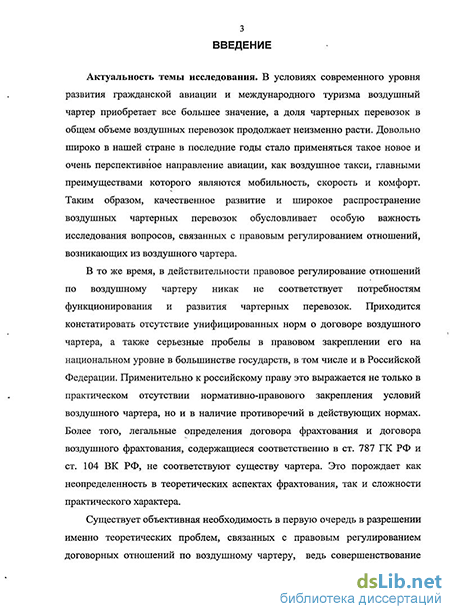 3

ВВЕДЕНИЕ

Актуальность темы исследования. В условиях современного уровня развития гражданской авиации и международного туризма воздушный чартер приобретает все большее значение, а доля чартерных перевозок в общем объеме воздушных перевозок продолжает неизменно расти. Довольно широко в нашей стране в последние годы стало применяться такое новое и очень перспективное направление авиации, как воздушное такси, главными преимуществами которого являются мобильность, скорость и комфорт. Таким образом, качественное развитие и широкое распространение воздушных чартерных перевозок обусловливает особую важность исследования вопросов, связанных с правовым регулированием отношений, возникающих из воздушного чартера.

В то же время, в действительности правовое регулирование отношений по воздушному чартеру никак не соответствует потребностям функционирования и развития чартерных перевозок. Приходится констатировать отсутствие унифицированных норм о договоре воздушного чартера, а также серьезные пробелы в правовом закреплении его на национальном уровне в большинстве государств, в том числе и в Российской Федерации. Применительно к российскому праву это выражается не только в практическом отсутствии нормативно-правового закрепления условий воздушного чартера, но и в наличие противоречий в действующих нормах. Более того, легальные определения договора фрахтования и договора воздушного фрахтования, содержащиеся соответственно в ст. 787 ГК РФ и ст. 104 ВК РФ, не соответствуют существу чартера. Это порождает как неопределенность в теоретических аспектах фрахтования, так и сложности практического характера.

Существует объективная необходимость в первую очередь в разрешении именно теоретических проблем, связанных с правовым регулированием договорных отношений по воздушному чартеру, ведь совершенствование

dsLib.net
библиотека диссертаций